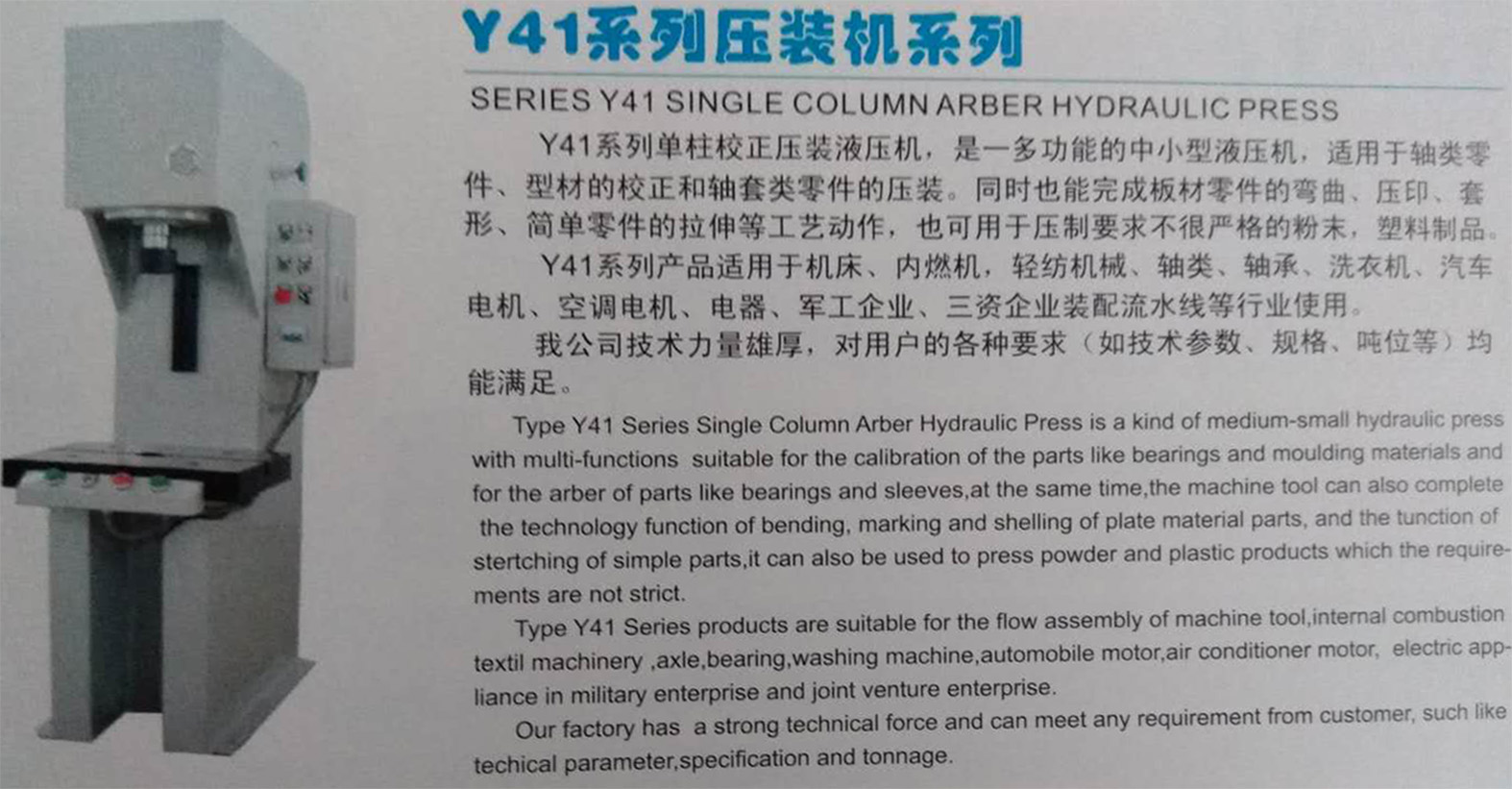 Y41系列压装机系列

SERIES Y41 SINGLE COLUMN ARBER HYDRAULIC PRESS

Y41系列单柱校正压装液压机，是一多功能的中小型液压机，适用于轴类零件、型材的校正和轴套类零件的压装。同时也能完成板材零件的弯曲、压印、套形、简单零件的拉伸等工艺动作，也可用于压制要求不很严格的粉末，塑料制品。

Y41系列产品适用于机床、内燃机，轻纺机械、轴类、轴承、洗衣机、汽车电机、空调电机、电器、军工企业、三资企业装配流水线等行业使用。

我公司技术力量雄厚，对用户的各种要求（如技术参数、规格、吨位等）均能满足。

Type Y41 Series Single Column Arber Hydraulic Press is a kind of medium-small hydraulic press with multi-functions suitable for the calibration of the parts like bearings and moulding materials and for the arber of parts like bearings and sleeves,at the same time,the machine tool can also complete the technology function of bending, marking and shelling of plate material parts, and the tunction of stertching of simple parts,it can also be used to press powder and plastic products which the requirements are not strict.

Type Y41 Series products are suitable for the flow assembly of machine tool,internal combustion textil machinery ,axle,bearing,washing machine,automobile motor,air conditioner motor, electric appliance in military enterprise and joint venture enterprise.

Our factory has a strong technical force and can meet any requirement from customer, such like techical parameter,specification and tonnage.